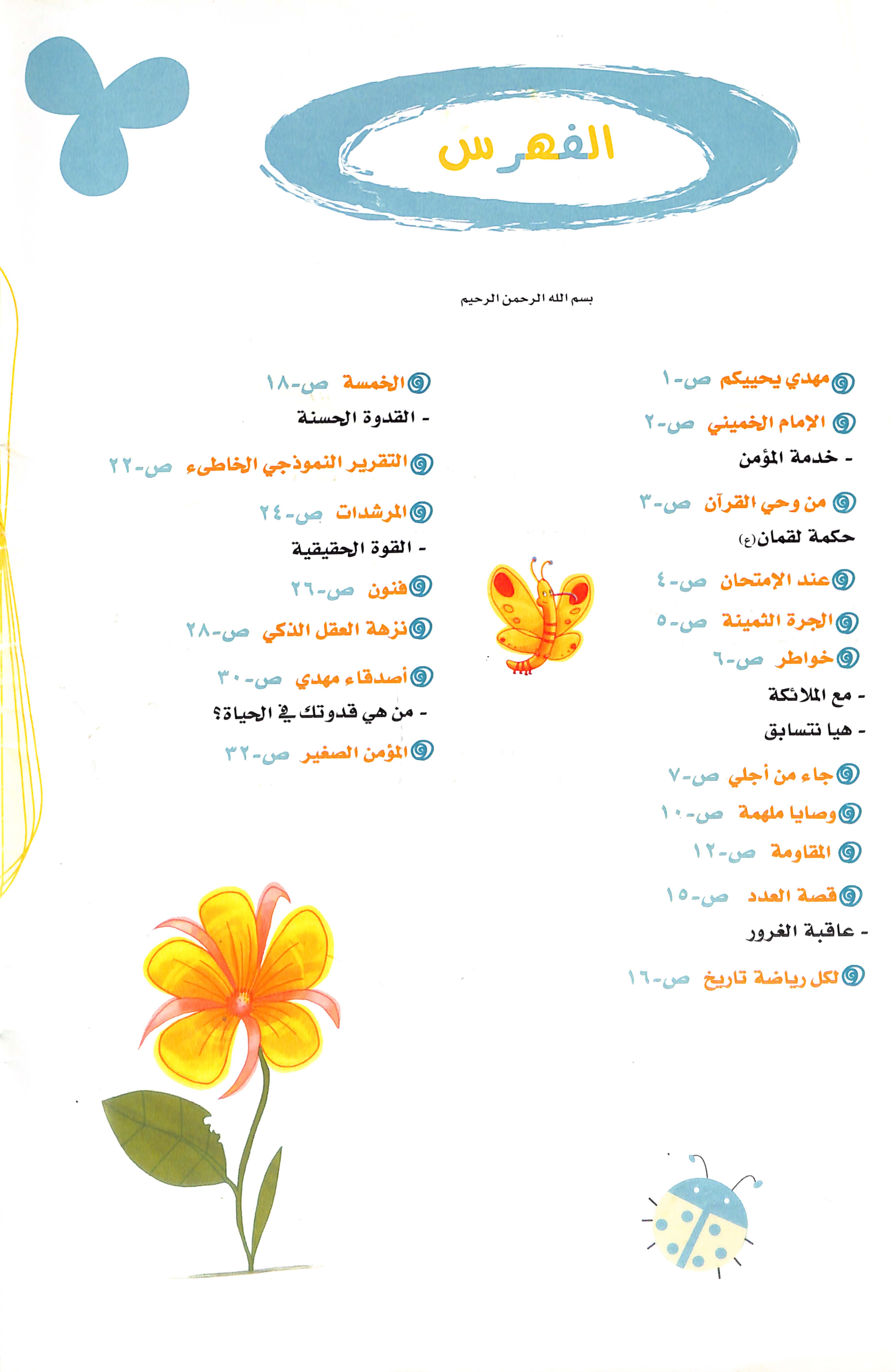 الفهرس

بسم الله الرحمن الرحيم

مهدي يحييكم ص-١

الإمام الخميني ص-٢

- خدمة المؤمن

من وحي القرآن ص-٣

حكمة لقمان(ع)

عند الإمتحان ص-٤

الجرة الثمينة ص-٥

خواطر ص-٦

- مع الملائكة

- هيا نتسابق

جاء من أجلي ص-٧

وصايا ملهمة ص-١٠

المقاومة ص-١٢

قصة العدد ص-١٥

- عاقبة الغرور

لكل رياضة تاريخ ص-١٦

الخمسة ص-١٨

- القدوة الحسنة

التقرير النموذجي الخاطىء ص-٢٢

المرشدات ص-٢٤

- القوة الحقيقية

فنون ص-٢٦

نزهة العقل الذكي ص-٢٨

أصدقاء مهدي ص-٣٠

- من هي قدوتك في الحياة؟

المؤمن الصغير ص-٣٢